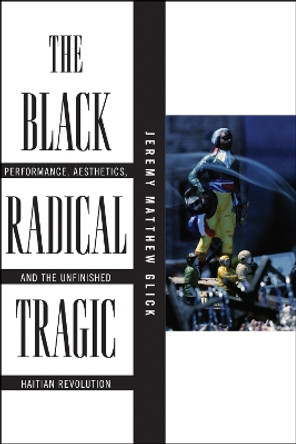 THE BLACK

PERFORMANCE, AESTHETICS,

RADICAL

AND THE UNFINISHED

TRAGIC

HAITIAN REVOLUTION

JEREMY MATTHEW GLICK